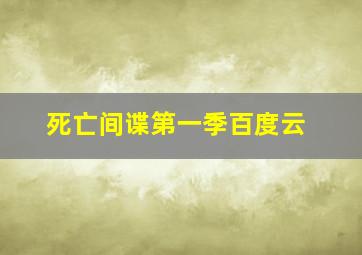 死亡间谍第一季百度云